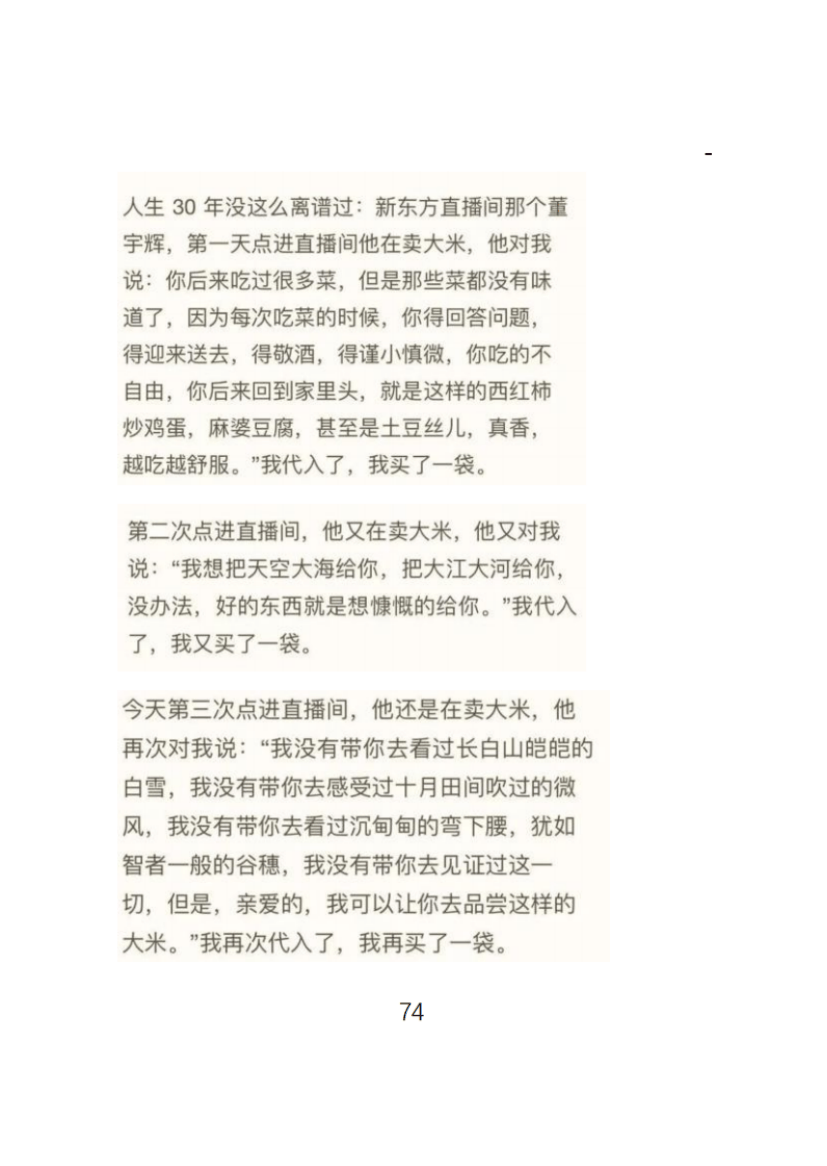 -

人生 30 年没这么离谱过：新东方直播间那个董宇辉，第一天点进直播间他在卖大米，他对我说：你后来吃过很多菜，但是那些菜都没有味道了，因为每次吃菜的时候，你得回答问题，得迎来送去，得敬酒，得谨小慎微，你吃的不自由，你后来回到家里头，就是这样的西红柿炒鸡蛋，麻婆豆腐，甚至是土豆丝儿，真香，越吃越舒服。”我代入了，我买了一袋。

第二次点进直播间，他又在卖大米，他又对我说：“我想把天空大海给你，把大江大河给你，没办法，好的东西就是想慷慨的给你。”我代入了，我又买了一袋。

今天第三次点进直播间，他还是在卖大米，他再次对我说：“我没有带你去看过长白山皑皑的白雪，我没有带你去感受过十月田间吹过的微风，我没有带你去看过沉甸甸的弯下腰，犹如智者一般的谷穗，我没有带你去见证过这一切，但是，亲爱的，我可以让你去品尝这样的大米。”我再次代入了，我再买了一袋。

74